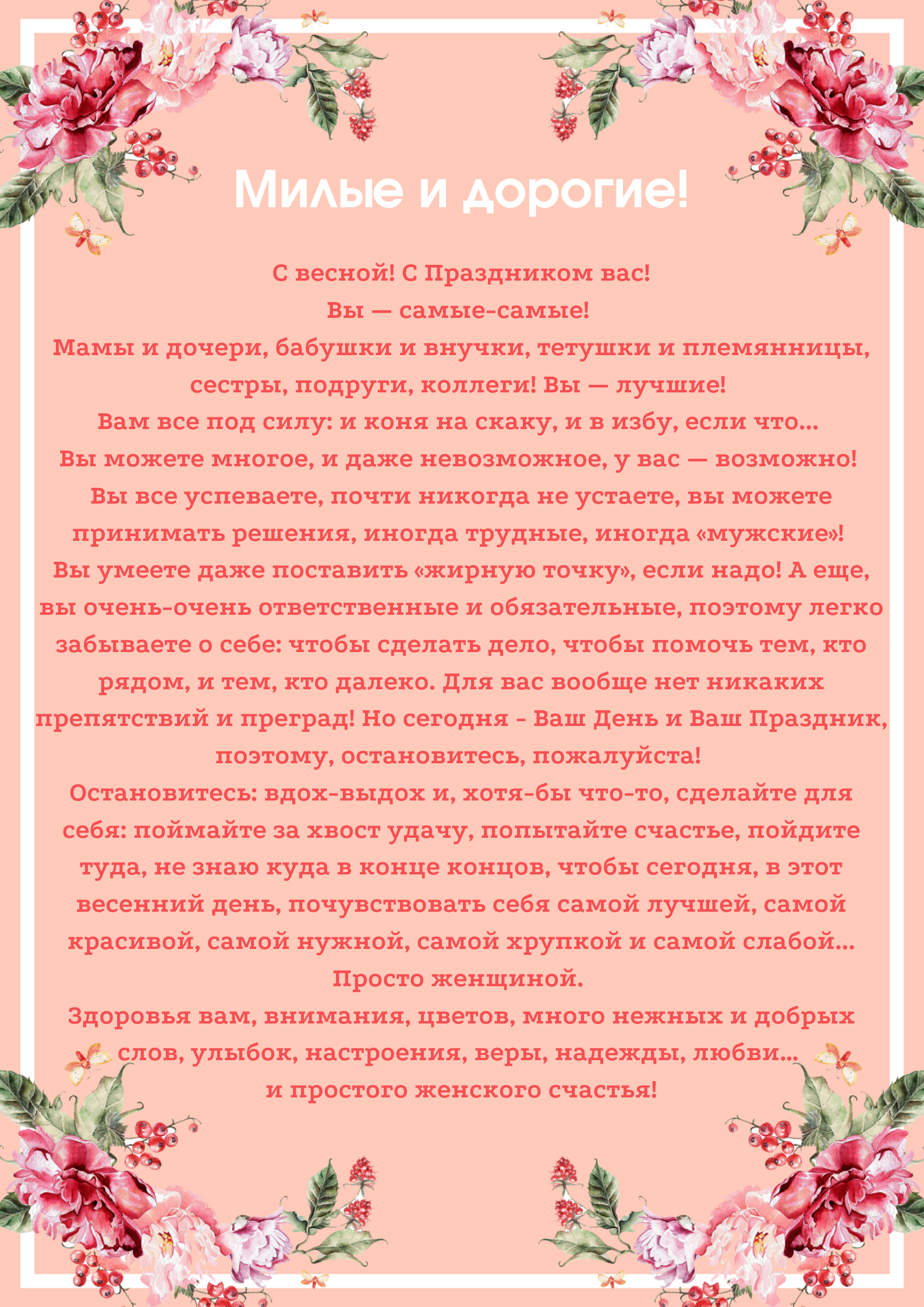 Милые и дорогие!

С весной! С Праздником вас!
Вы — самые-самые!
Мамы и дочери, бабушки и внучки, тетушки и племянницы, сестры, подруги, коллеги! Вы — лучшие!
Вам все под силу: и коня на скаку, и в избу, если что...
Вы можете многое, и даже невозможное, у вас — возможно!
Вы все успеваете, почти никогда не устаете, вы можете принимать решения, иногда трудные, иногда «мужские»!
Вы умеете даже поставить «жирную точку», если надо! А еще, вы очень-очень ответственные и обязательные, поэтому легко забываете о себе: чтобы сделать дело, чтобы помочь тем, кто рядом, и тем, кто далеко. Для вас вообще нет никаких препятствий и преград! Но сегодня - Ваш День и Ваш Праздник, поэтому, остановитесь, пожалуйста!
Остановитесь: вдох-выдох и, хотя-бы что-то, сделайте для себя: поймайте за хвост удачу, попытайте счастье, пойдите туда, не знаю куда в конце концов, чтобы сегодня, в этот весенний день, почувствовать себя самой лучшей, самой красивой, самой нужной, самой хрупкой и самой слабой... Просто женщиной.
Здоровья вам, внимания, цветов, много нежных и добрых слов, улыбок, настроения, веры, надежды, любви...
и простого женского счастья!